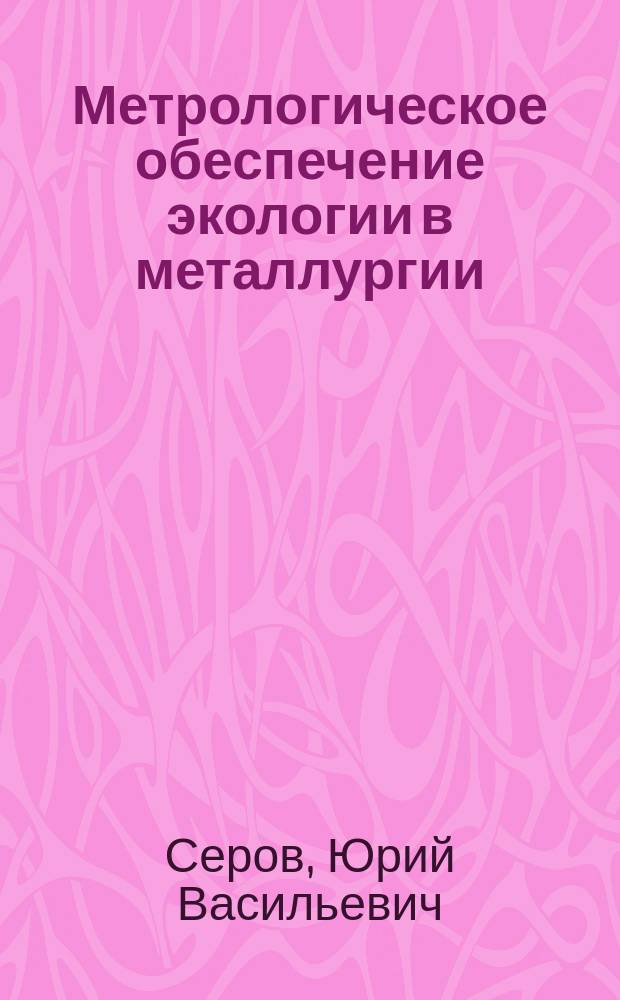 Метрологическое обеспечение экологии в металлургии

Серов, Юрий Васильевич